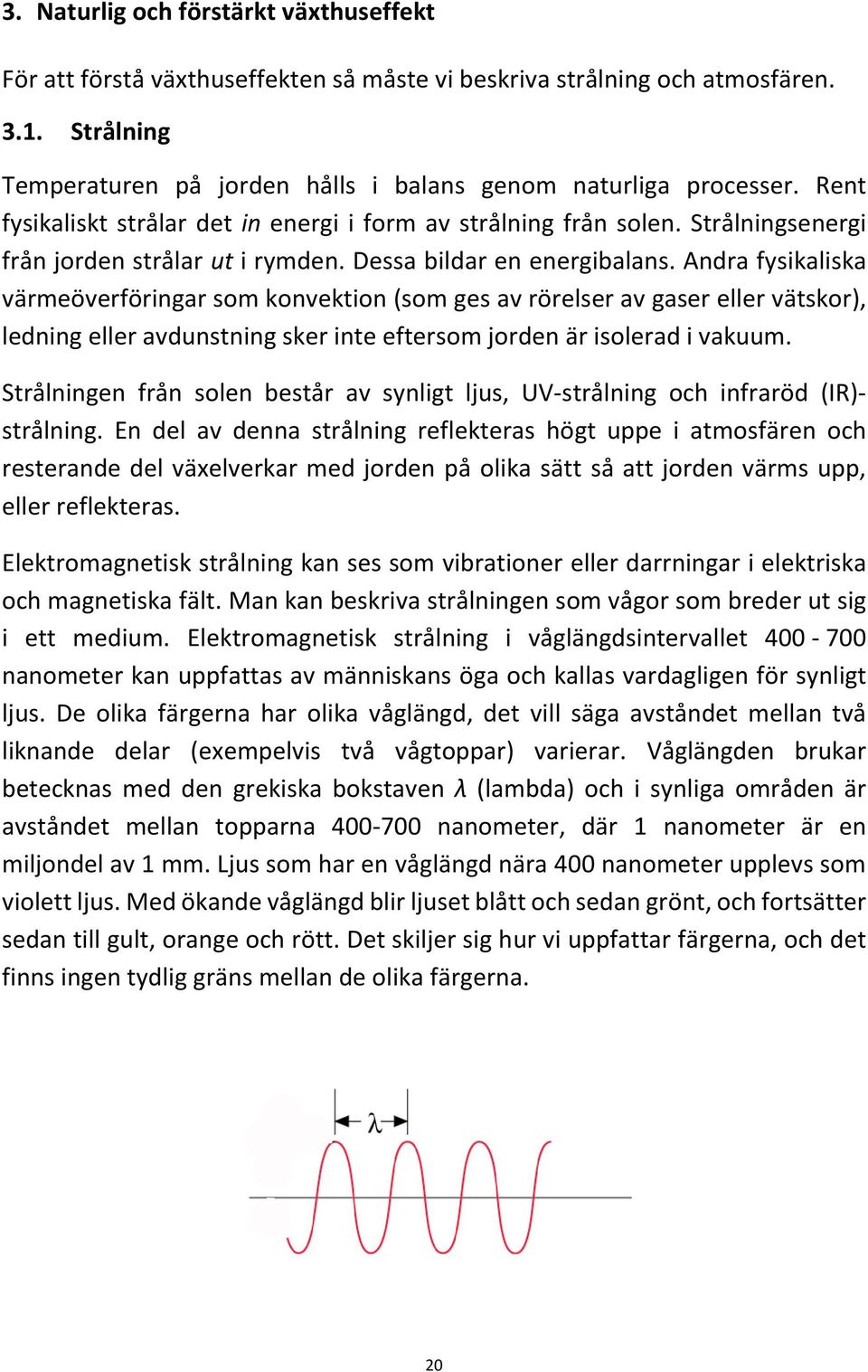 3. Naturlig och förstärkt växthuseffekt

För att förstå växthuseffekten så måste vi beskriva strålning och atmosfären.

3.1. Strålning

Temperaturen på jorden hålls i balans genom naturliga processer. Rent fysikaliskt strålar det in energi i form av strålning från solen. Strålningsenergi från jorden strålar ut i rymden. Dessa bildar en energibalans. Andra fysikaliska värmeöverföringar som konvektion (som ges av rörelser av gaser eller vätskor), ledning eller avdunstning sker inte eftersom jorden är isolerad i vakuum.

Strålningen från solen består av synligt ljus, UV-strålning och infraröd (IR)-strålning. En del av denna strålning reflekteras högt uppe i atmosfären och resterande del växelverkar med jorden på olika sätt så att jorden värms upp, eller reflekteras.

Elektromagnetisk strålning kan ses som vibrationer eller darrningar i elektriska och magnetiska fält. Man kan beskriva strålningen som vågor som breder ut sig i ett medium. Elektromagnetisk strålning i våglängdsintervallet 400 - 700 nanometer kan uppfattas av människans öga och kallas vardagligen för synligt ljus. De olika färgerna har olika våglängd, det vill säga avståndet mellan två liknande delar (exempelvis två vågtoppar) varierar. Våglängden brukar betecknas med den grekiska bokstaven $\lambda$ (lambda) och i synliga områden är avståndet mellan topparna 400-700 nanometer, där 1 nanometer är en miljondel av 1 mm. Ljus som har en våglängd nära 400 nanometer upplevs som violett ljus. Med ökande våglängd blir ljuset blått och sedan grönt, och fortsätter sedan till gult, orange och rött. Det skiljer sig hur vi uppfattar färgerna, och det finns ingen tydlig gräns mellan de olika färgerna.

$\lambda$

20